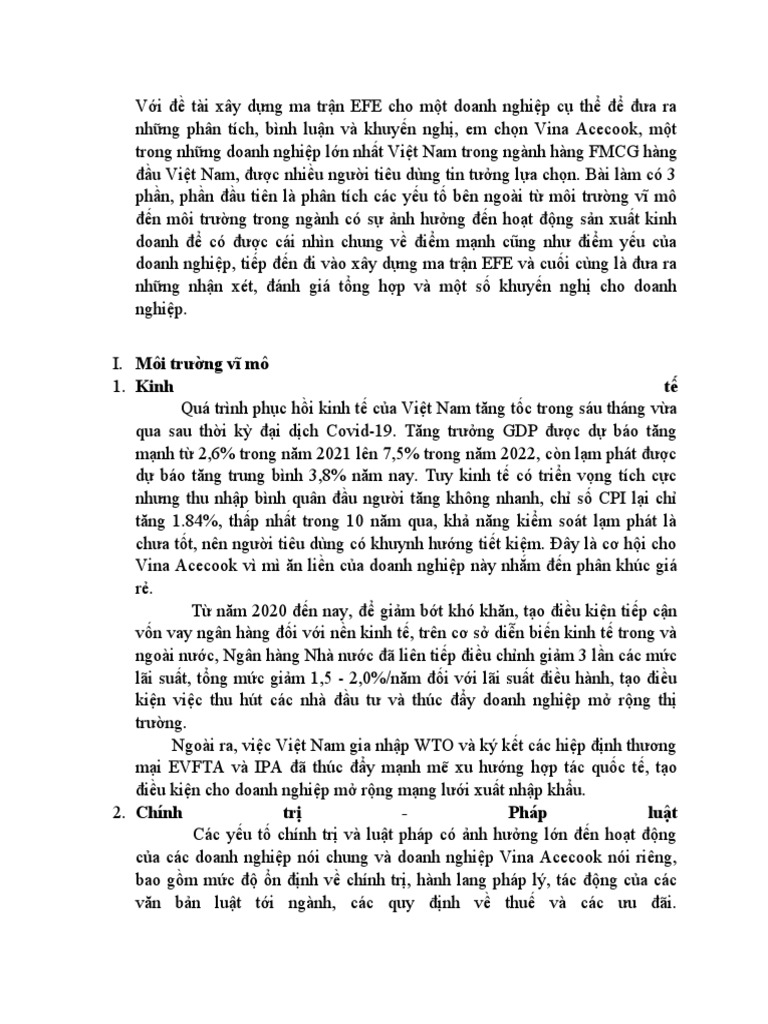 Với đề tài xây dựng ma trận EFE cho một doanh nghiệp cụ thể để đưa ra những phân tích, bình luận và khuyến nghị, em chọn Vina Acecook, một trong những doanh nghiệp lớn nhất Việt Nam trong ngành hàng FMCG hàng đầu Việt Nam, được nhiều người tiêu dùng tin tưởng lựa chọn. Bài làm có 3 phần, phần đầu tiên là phân tích các yếu tố bên ngoài từ môi trường vĩ mô đến môi trường trong ngành có sự ảnh hưởng đến hoạt động sản xuất kinh doanh để có được cái nhìn chung về điểm mạnh cũng như điểm yếu của doanh nghiệp, tiếp đến đi vào xây dựng ma trận EFE và cuối cùng là đưa ra những nhận xét, đánh giá tổng hợp và một số khuyến nghị cho doanh nghiệp.

I. Môi trường vĩ mô
1. Kinh tế
Quá trình phục hồi kinh tế của Việt Nam tăng tốc trong sáu tháng vừa qua sau thời kỳ đại dịch Covid-19. Tăng trưởng GDP được dự báo tăng mạnh từ 2,6% trong năm 2021 lên 7,5% trong năm 2022, còn lạm phát được dự báo tăng trung bình 3,8% năm nay. Tuy kinh tế có triển vọng tích cực nhưng thu nhập bình quân đầu người tăng không nhanh, chỉ số CPI lại chỉ tăng 1.84%, thấp nhất trong 10 năm qua, khả năng kiểm soát lạm phát là chưa tốt, nên người tiêu dùng có khuynh hướng tiết kiệm. Đây là cơ hội cho Vina Acecook vì mì ăn liền của doanh nghiệp này nhắm đến phân khúc giá rẻ.

Từ năm 2020 đến nay, để giảm bớt khó khăn, tạo điều kiện tiếp cận vốn vay ngân hàng đối với nền kinh tế, trên cơ sở diễn biến kinh tế trong và ngoài nước, Ngân hàng Nhà nước đã liên tiếp điều chỉnh giảm 3 lần các mức lãi suất, tổng mức giảm 1,5 - 2,0%/năm đối với lãi suất điều hành, tạo điều kiện việc thu hút các nhà đầu tư và thúc đẩy doanh nghiệp mở rộng thị trường.

Ngoài ra, việc Việt Nam gia nhập WTO và ký kết các hiệp định thương mại EVFTA và IPA đã thúc đẩy mạnh mẽ xu hướng hợp tác quốc tế, tạo điều kiện cho doanh nghiệp mở rộng mạng lưới xuất nhập khẩu.
2. Chính trị - Pháp luật
Các yếu tố chính trị và luật pháp có ảnh hưởng lớn đến hoạt động của các doanh nghiệp nói chung và doanh nghiệp Vina Acecook nói riêng, bao gồm mức độ ổn định về chính trị, hành lang pháp lý, tác động của các văn bản luật tới ngành, các quy định về thuế và các ưu đãi.